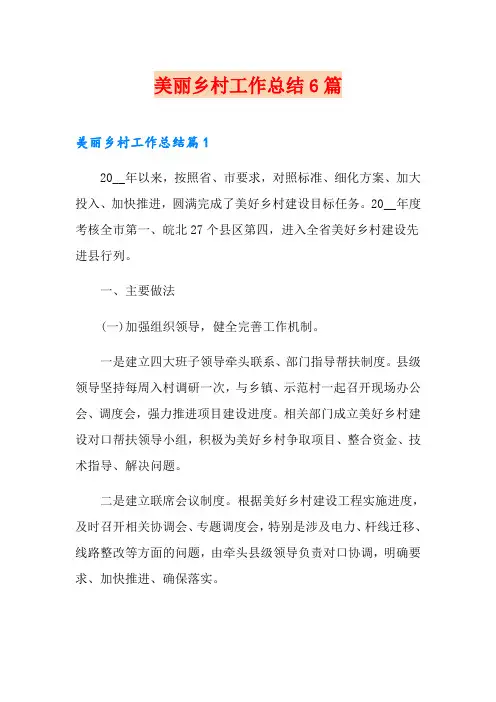 美丽乡村工作总结6篇

美丽乡村工作总结篇1

20__年以来，按照省、市要求，对照标准、细化方案、加大投入、加快推进，圆满完成了美好乡村建设目标任务。20__年度考核全市第一、皖北27个县区第四，进入全省美好乡村建设先进县行列。

一、主要做法

(一)加强组织领导，健全完善工作机制。

一是建立四大班子领导牵头联系、部门指导帮扶制度。县级领导坚持每周入村调研一次，与乡镇、示范村一起召开现场办公会、调度会，强力推进项目建设进度。相关部门成立美好乡村建设对口帮扶领导小组，积极为美好乡村争取项目、整合资金、技术指导、解决问题。

二是建立联席会议制度。根据美好乡村建设工程实施进度，及时召开相关协调会、专题调度会，特别是涉及电力、杆线迁移、线路整改等方面的问题，由牵头县级领导负责对口协调，明确要求、加快推进、确保落实。